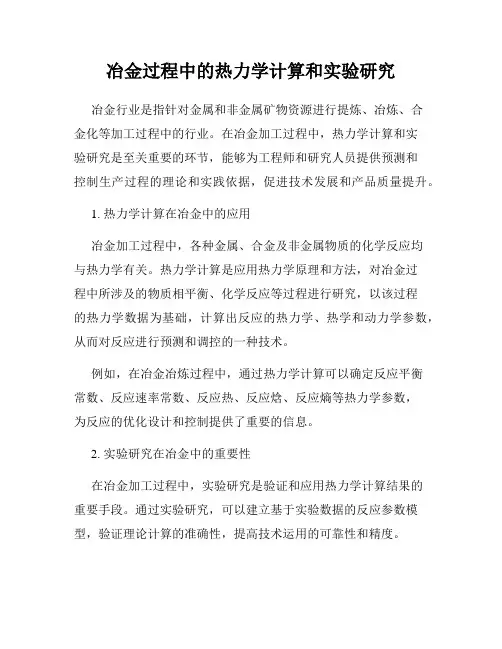 冶金过程中的热力学计算和实验研究

冶金行业是指针对金属和非金属矿物资源进行提炼、冶炼、合金化等加工过程中的行业。在冶金加工过程中，热力学计算和实验研究是至关重要的环节，能够为工程师和研究人员提供预测和控制生产过程的理论和实践依据，促进技术发展和产品质量提升。

1. 热力学计算在冶金中的应用

冶金加工过程中，各种金属、合金及非金属物质的化学反应均与热力学有关。热力学计算是应用热力学原理和方法，对冶金过程中所涉及的物质相平衡、化学反应等过程进行研究，以该过程的热力学数据为基础，计算出反应的热力学、热学和动力学参数，从而对反应进行预测和调控的一种技术。

例如，在冶金冶炼过程中，通过热力学计算可以确定反应平衡常数、反应速率常数、反应热、反应焓、反应熵等热力学参数，为反应的优化设计和控制提供了重要的信息。

2. 实验研究在冶金中的重要性

在冶金加工过程中，实验研究是验证和应用热力学计算结果的重要手段。通过实验研究，可以建立基于实验数据的反应参数模型，验证理论计算的准确性，提高技术运用的可靠性和精度。